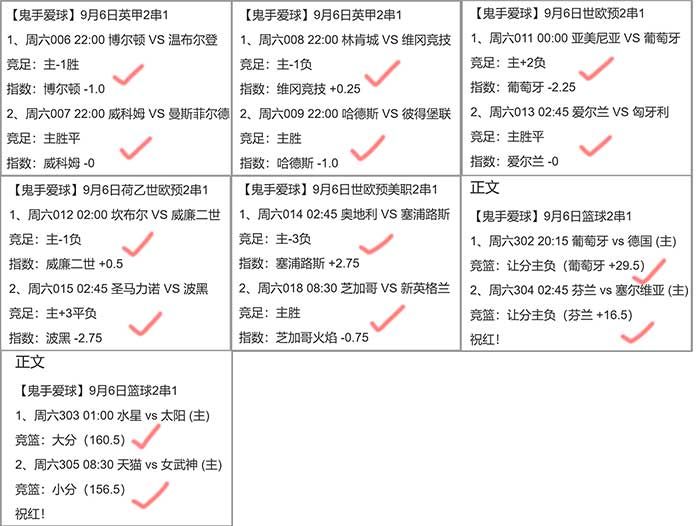 【鬼手爱球】9月6日英甲2串1
1、周六006 22:00 博尔顿 VS 温布尔登
竞足：主-1胜
指数：博尔顿 -1.0
2、周六007 22:00 威科姆 VS 曼斯菲尔德
竞足：主胜平
指数：威科姆 -0

【鬼手爱球】9月6日英甲2串1
1、周六008 22:00 林肯城 VS 维冈竞技
竞足：主-1负
指数：维冈竞技 +0.25
2、周六009 22:00 哈德斯 VS 彼得堡联
竞足：主胜
指数：哈德斯 -1.0

【鬼手爱球】9月6日世欧预2串1
1、周六011 00:00 亚美尼亚 VS 葡萄牙
竞足：主+2负
指数：葡萄牙 -2.25
2、周六013 02:45 爱尔兰 VS 匈牙利
竞足：主胜平
指数：爱尔兰 -0

【鬼手爱球】9月6日荷乙世欧预2串1
1、周六012 02:00 坎布尔 VS 威廉二世
竞足：主-1负
指数：威廉二世 +0.5
2、周六015 02:45 圣马力诺 VS 波黑
竞足：主+3平负
指数：波黑 -2.75

【鬼手爱球】9月6日世欧预美职2串1
1、周六014 02:45 奥地利 VS 塞浦路斯
竞足：主-3负
指数：塞浦路斯 +2.75
2、周六018 08:30 芝加哥 VS 新英格兰
竞足：主胜
指数：芝加哥火焰 -0.75

正文
【鬼手爱球】9月6日篮球2串1
1、周六302 20:15 葡萄牙 vs 德国 (主)
竞篮：让分主负（葡萄牙 +29.5）
2、周六304 02:45 芬兰 vs 塞尔维亚 (主)
竞篮：让分主负（芬兰 +16.5）
祝红！

正文
【鬼手爱球】9月6日篮球2串1
1、周六303 01:00 水星 vs 太阳 (主)
竞篮：大分（160.5）
2、周六305 08:30 天猫 vs 女武神 (主)
竞篮：小分（156.5）
祝红！